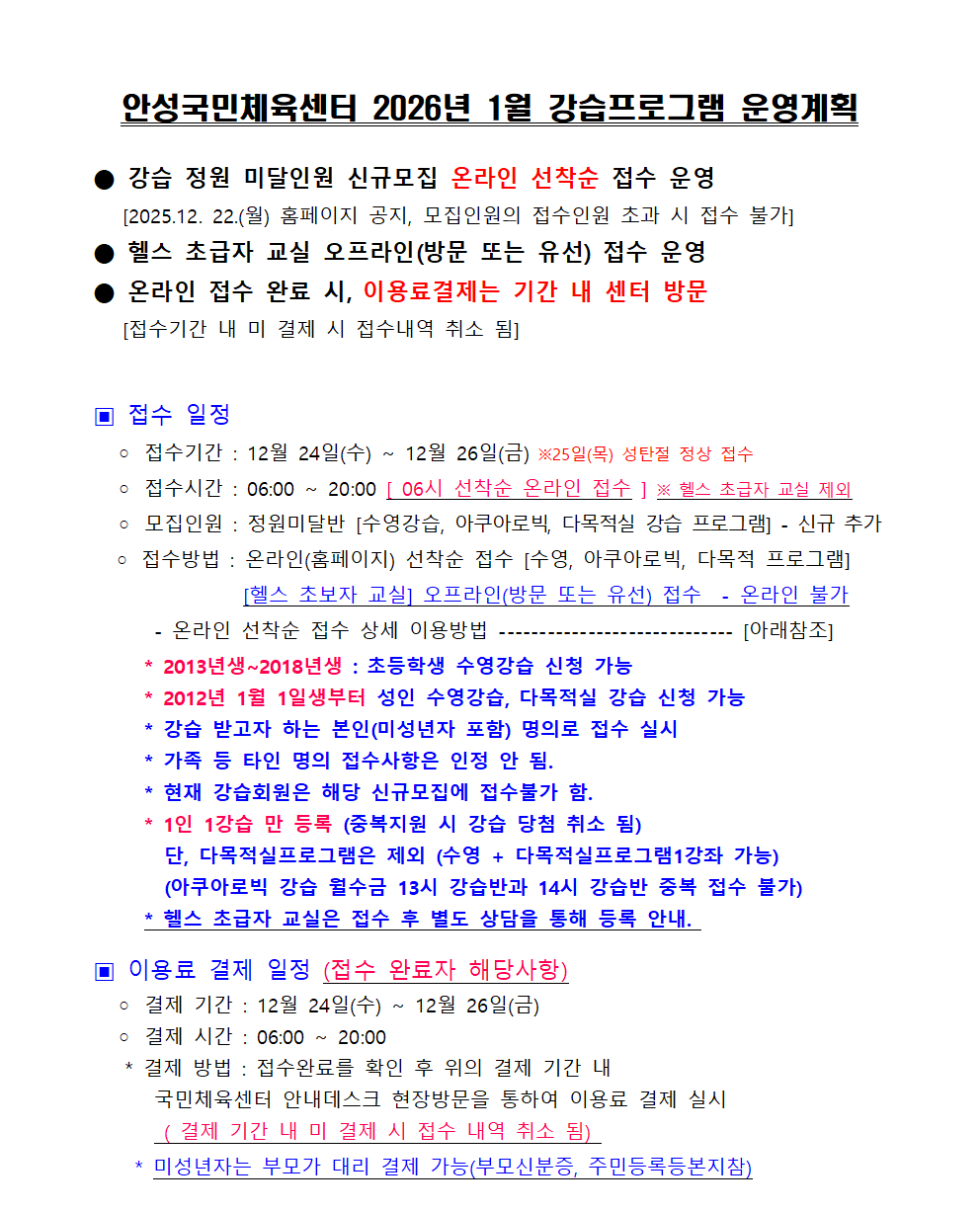 안성국민체육센터 2026년 1월 강습프로그램 운영계획

● 강습 정원 미달인원 신규모집 온라인 선착순 접수 운영
[2025.12. 22.(월) 홈페이지 공지, 모집인원의 접수인원 초과 시 접수 불가]

● 헬스 초급자 교실 오프라인(방문 또는 유선) 접수 운영

● 온라인 접수 완료 시, 이용료결제는 기간 내 센터 방문
[접수기간 내 미 결제 시 접수내역 취소 됨]

▣ 접수 일정

○ 접수기간 : 12월 24일(수) ~ 12월 26일(금) ※25일(목) 성탄절 정상 접수

○ 접수시간 : 06:00 ~ 20:00 [ 06시 선착순 온라인 접수 ] ※ 헬스 초급자 교실 제외

○ 모집인원 : 정원미달반 [수영강습, 아쿠아로빅, 다목적실 강습 프로그램] - 신규 추가

○ 접수방법 : 온라인(홈페이지) 선착순 접수 [수영, 아쿠아로빅, 다목적 프로그램]
[헬스 초보자 교실] 오프라인(방문 또는 유선) 접수 - 온라인 불가

- 온라인 선착순 접수 상세 이용방법 ----------------------------- [아래참조]

* 2013년생~2018년생 : 초등학생 수영강습 신청 가능
* 2012년 1월 1일생부터 성인 수영강습, 다목적실 강습 신청 가능
* 강습 받고자 하는 본인(미성년자 포함) 명의로 접수 실시
* 가족 등 타인 명의 접수사항은 인정 안 됨.
* 현재 강습회원은 해당 신규모집에 접수불가 함.
* 1인 1강습 만 등록 (중복지원 시 강습 당첨 취소 됨)
단, 다목적실프로그램은 제외 (수영 + 다목적실프로그램1강좌 가능)
(아쿠아로빅 강습 월수금 13시 강습반과 14시 강습반 중복 접수 불가)
* 헬스 초급자 교실은 접수 후 별도 상담을 통해 등록 안내.

▣ 이용료 결제 일정 (접수 완료자 해당사항)

○ 결제 기간 : 12월 24일(수) ~ 12월 26일(금)

○ 결제 시간 : 06:00 ~ 20:00

* 결제 방법 : 접수완료를 확인 후 위의 결제 기간 내
국민체육센터 안내데스크 현장방문을 통하여 이용료 결제 실시
( 결제 기간 내 미 결제 시 접수 내역 취소 됨)

* 미성년자는 부모가 대리 결제 가능(부모신분증, 주민등록등본지참)